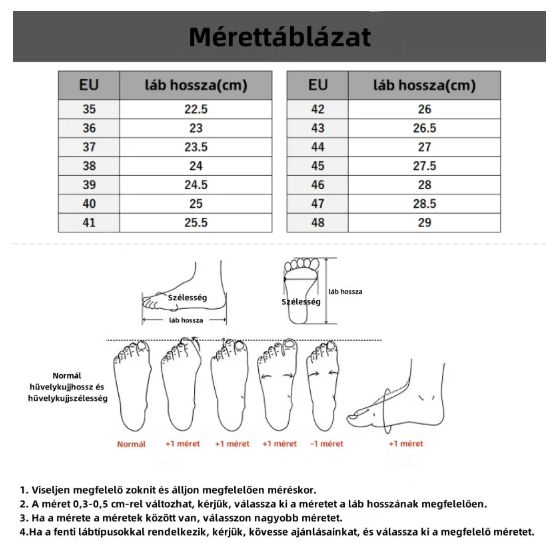 Mérettáblázat

| EU | láb hossza(cm) |
|---|---|
| 35 | 22.5 |
| 36 | 23 |
| 37 | 23.5 |
| 38 | 24 |
| 39 | 24.5 |
| 40 | 25 |
| 41 | 25.5 |

| EU | láb hossza(cm) |
|---|---|
| 42 | 26 |
| 43 | 26.5 |
| 44 | 27 |
| 45 | 27.5 |
| 46 | 28 |
| 47 | 28.5 |
| 48 | 29 |

Szélesség
láb hossza
Szélesség
láb hossza

Normál hüvelykujjhossz és hüvelykujjszélesség

Normál
+1 méret
+1 méret
+1 méret
-1 méret
+1 méret

1. Viseljen megfelelő zoknit és álljon megfelelően méréskor.
2. A méret 0,3-0,5 cm-rel változhat, kérjük, válassza ki a méretet a láb hosszának megfelelően.
3. Ha a mérete a méretek között van, válasszon nagyobb méretet.
4.Ha a fenti lábtípusokkal rendelkezik, kérjük, kövesse ajánlásainkat, és válassza ki a megfelelő méretet.